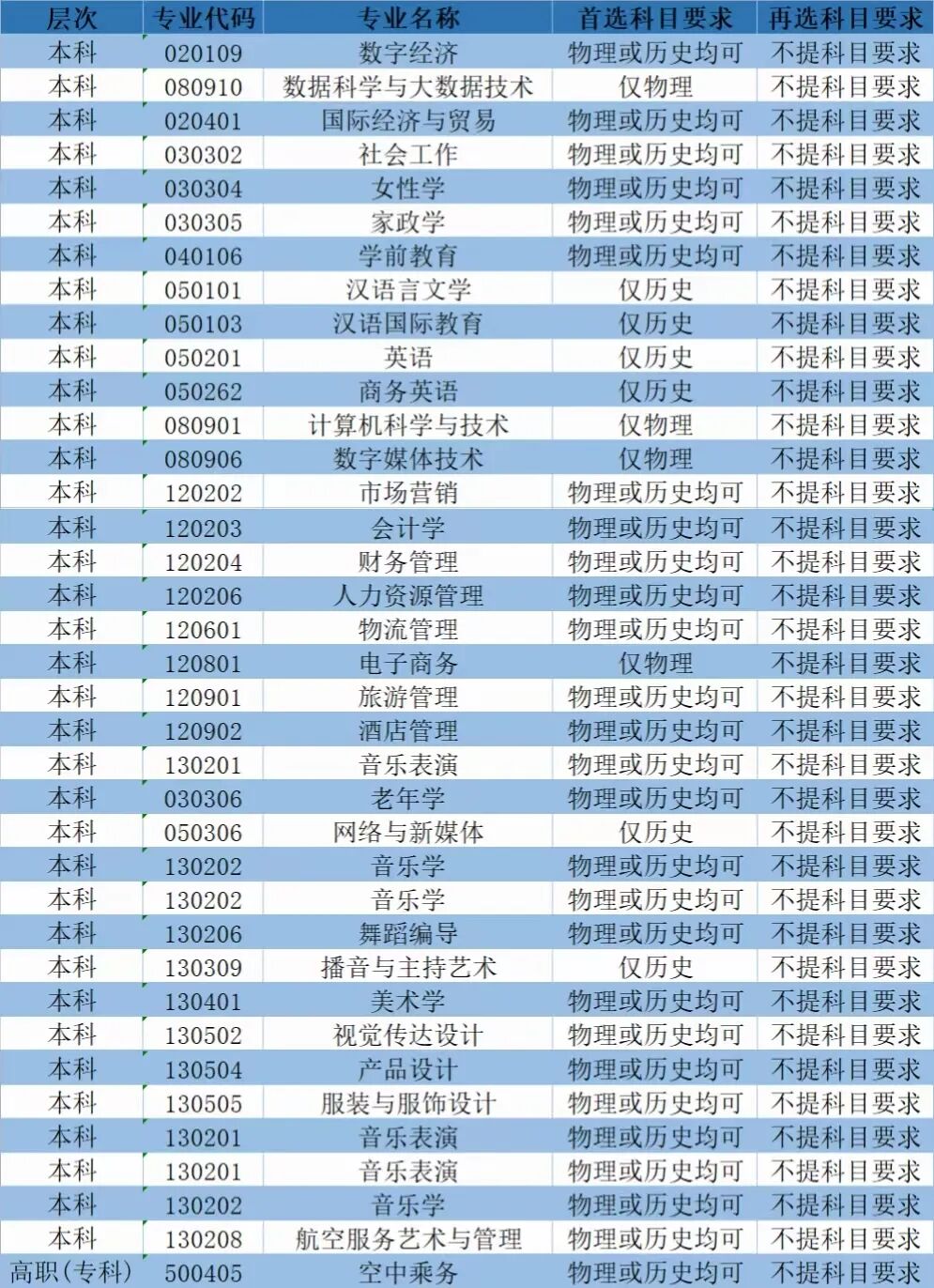 | 层次 | 专业代码 | 专业名称 | 首选科目要求 | 再选科目要求 |
|---|---|---|---|---|
| 本科 | 020109 | 数字经济 | 物理或历史均可 | 不提科目要求 |
| 本科 | 080910 | 数据科学与大数据技术 | 仅物理 | 不提科目要求 |
| 本科 | 020401 | 国际经济与贸易 | 物理或历史均可 | 不提科目要求 |
| 本科 | 030302 | 社会工作 | 物理或历史均可 | 不提科目要求 |
| 本科 | 030304 | 女性学 | 物理或历史均可 | 不提科目要求 |
| 本科 | 030305 | 家政学 | 物理或历史均可 | 不提科目要求 |
| 本科 | 040106 | 学前教育 | 物理或历史均可 | 不提科目要求 |
| 本科 | 050101 | 汉语言文学 | 仅历史 | 不提科目要求 |
| 本科 | 050103 | 汉语国际教育 | 仅历史 | 不提科目要求 |
| 本科 | 050201 | 英语 | 仅历史 | 不提科目要求 |
| 本科 | 050262 | 商务英语 | 仅历史 | 不提科目要求 |
| 本科 | 080901 | 计算机科学与技术 | 仅物理 | 不提科目要求 |
| 本科 | 080906 | 数字媒体技术 | 仅物理 | 不提科目要求 |
| 本科 | 120202 | 市场营销 | 物理或历史均可 | 不提科目要求 |
| 本科 | 120203 | 会计学 | 物理或历史均可 | 不提科目要求 |
| 本科 | 120204 | 财务管理 | 物理或历史均可 | 不提科目要求 |
| 本科 | 120206 | 人力资源管理 | 物理或历史均可 | 不提科目要求 |
| 本科 | 120601 | 物流管理 | 物理或历史均可 | 不提科目要求 |
| 本科 | 120801 | 电子商务 | 仅物理 | 不提科目要求 |
| 本科 | 120901 | 旅游管理 | 物理或历史均可 | 不提科目要求 |
| 本科 | 120902 | 酒店管理 | 物理或历史均可 | 不提科目要求 |
| 本科 | 130201 | 音乐表演 | 物理或历史均可 | 不提科目要求 |
| 本科 | 030306 | 老年学 | 物理或历史均可 | 不提科目要求 |
| 本科 | 050306 | 网络与新媒体 | 仅历史 | 不提科目要求 |
| 本科 | 130202 | 音乐学 | 物理或历史均可 | 不提科目要求 |
| 本科 | 130202 | 音乐学 | 物理或历史均可 | 不提科目要求 |
| 本科 | 130206 | 舞蹈编导 | 物理或历史均可 | 不提科目要求 |
| 本科 | 130309 | 播音与主持艺术 | 仅历史 | 不提科目要求 |
| 本科 | 130401 | 美术学 | 物理或历史均可 | 不提科目要求 |
| 本科 | 130502 | 视觉传达设计 | 物理或历史均可 | 不提科目要求 |
| 本科 | 130504 | 产品设计 | 物理或历史均可 | 不提科目要求 |
| 本科 | 130505 | 服装与服饰设计 | 物理或历史均可 | 不提科目要求 |
| 本科 | 130201 | 音乐表演 | 物理或历史均可 | 不提科目要求 |
| 本科 | 130201 | 音乐表演 | 物理或历史均可 | 不提科目要求 |
| 本科 | 130202 | 音乐学 | 物理或历史均可 | 不提科目要求 |
| 本科 | 130208 | 航空服务艺术与管理 | 物理或历史均可 | 不提科目要求 |
| 高职（专科） | 500405 | 空中乘务 | 物理或历史均可 | 不提科目要求 |